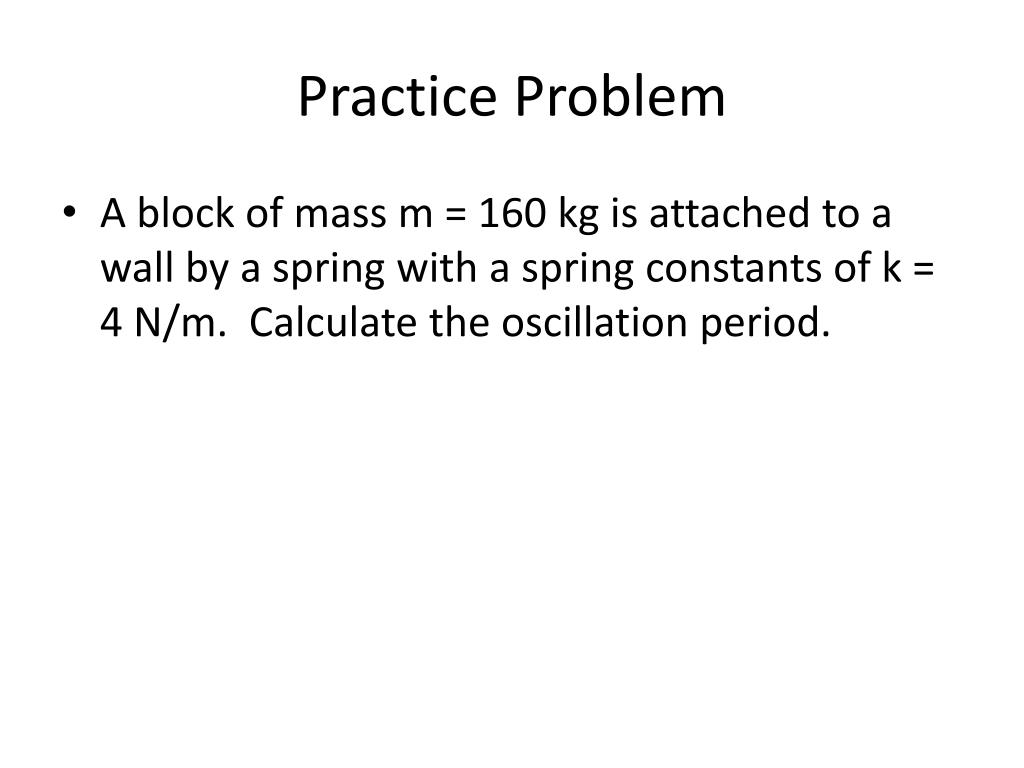 Practice Problem

• A block of mass m = 160 kg is attached to a wall by a spring with a spring constants of k = 4 N/m. Calculate the oscillation period.